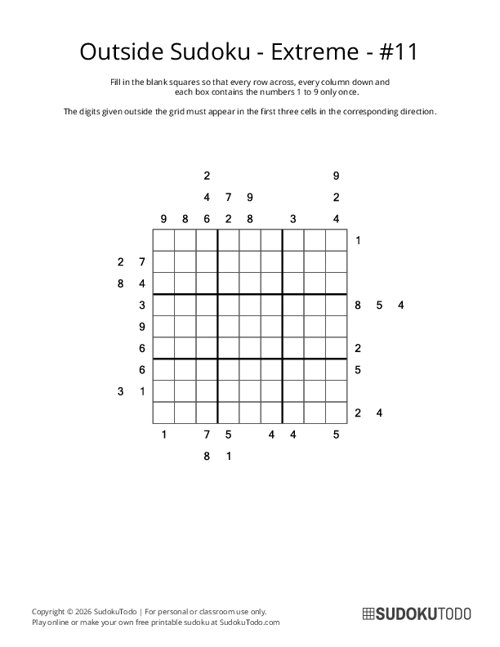 Outside Sudoku - Extreme - #11

Fill in the blank squares so that every row across, every column down and each box contains the numbers 1 to 9 only once.

The digits given outside the grid must appear in the first three cells in the corresponding direction.

2 9
4 7 9 2
9 8 6 2 8 3 4

1
2 7
8 4
3 8 5 4
9
6 2
6 5
3 1
2 4

1 7 5 4 4 5
8 1

Copyright © 2026 SudokuTodo | For personal or classroom use only.
Play online or make your own free printable sudoku at SudokuTodo.com

SUDOKUTODO